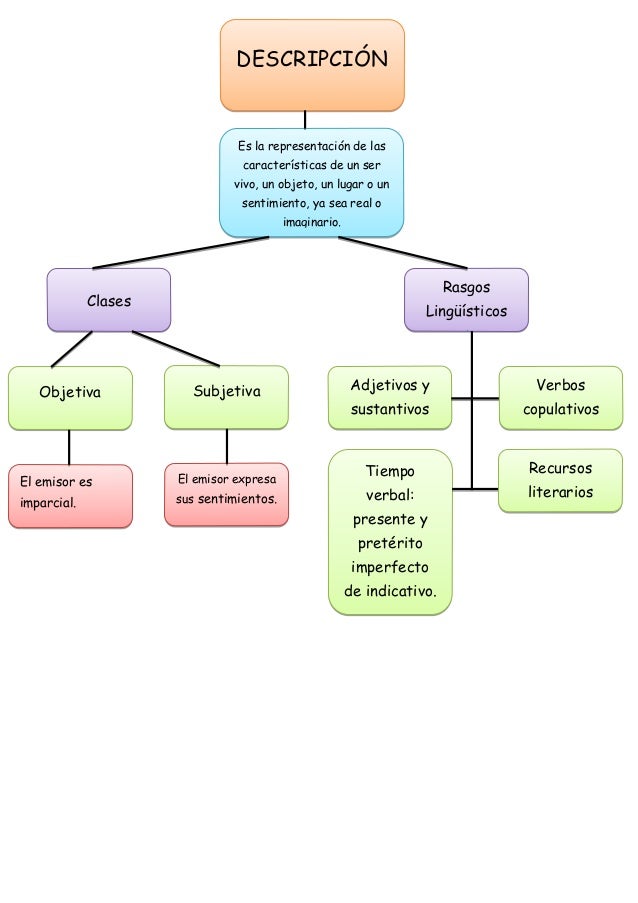 DESCRIPCIÓN

Es la representación de las características de un ser vivo, un objeto, un lugar o un sentimiento, ya sea real o imaginario.

Clases

Objetiva

El emisor es imparcial.

Subjetiva

El emisor expresa sus sentimientos.

Rasgos Lingüísticos

Adjetivos y sustantivos

Verbos copulativos

Tiempo verbal: presente y pretérito imperfecto de indicativo.

Recursos literarios